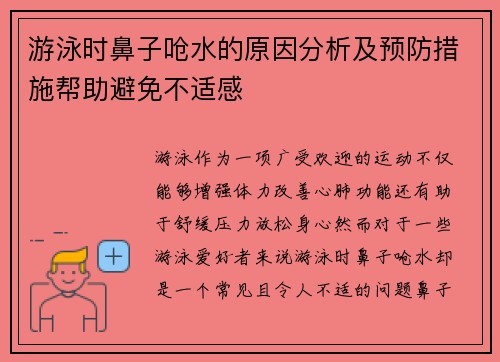 游泳时鼻子呛水的原因分析及预防措施帮助避免不适感

游泳作为一项广受欢迎的运动不仅能够增强体力改善心肺功能还有助于舒缓压力放松身心然而对于一些游泳爱好者来说游泳时鼻子呛水却是一个常见且令人不适的问题鼻子